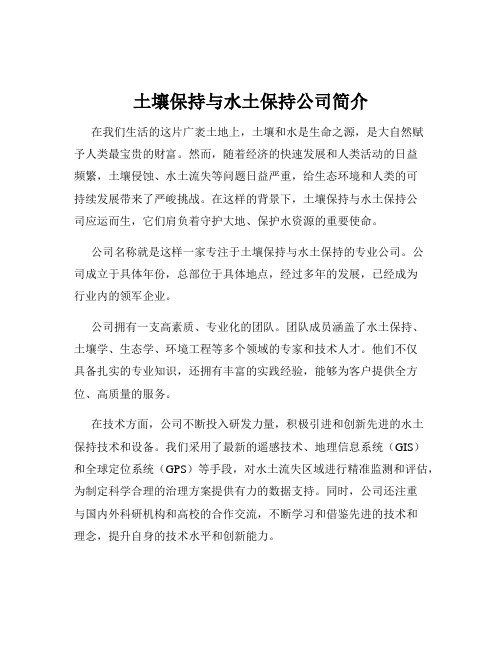 土壤保持与水土保持公司简介

在我们生活的这片广袤土地上，土壤和水是生命之源，是大自然赋予人类最宝贵的财富。然而，随着经济的快速发展和人类活动的日益频繁，土壤侵蚀、水土流失等问题日益严重，给生态环境和人类的可持续发展带来了严峻挑战。在这样的背景下，土壤保持与水土保持公司应运而生，它们肩负着守护大地、保护水资源的重要使命。

公司名称就是这样一家专注于土壤保持与水土保持的专业公司。公司成立于具体年份，总部位于具体地点，经过多年的发展，已经成为行业内的领军企业。

公司拥有一支高素质、专业化的团队。团队成员涵盖了水土保持、土壤学、生态学、环境工程等多个领域的专家和技术人才。他们不仅具备扎实的专业知识，还拥有丰富的实践经验，能够为客户提供全方位、高质量的服务。

在技术方面，公司不断投入研发力量，积极引进和创新先进的水土保持技术和设备。我们采用了最新的遥感技术、地理信息系统（GIS）和全球定位系统（GPS）等手段，对水土流失区域进行精准监测和评估，为制定科学合理的治理方案提供有力的数据支持。同时，公司还注重与国内外科研机构和高校的合作交流，不断学习和借鉴先进的技术和理念，提升自身的技术水平和创新能力。